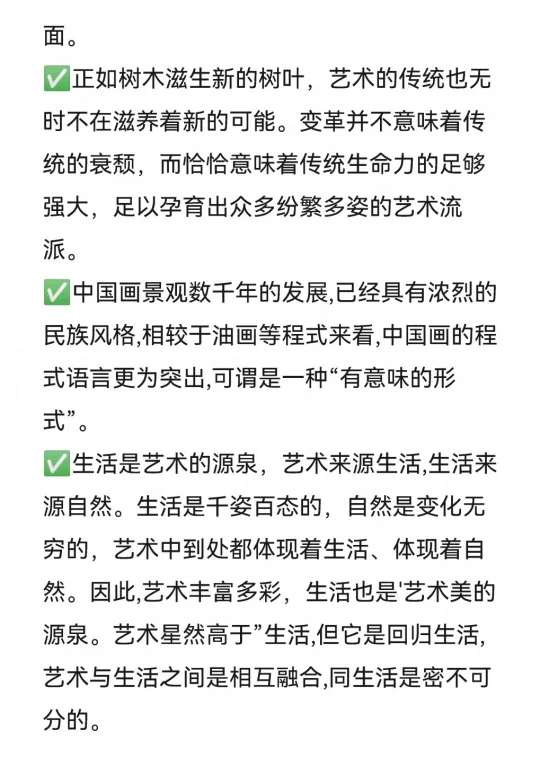 面。

✅正如树木滋生新的树叶，艺术的传统也无时不在滋养着新的可能。变革并不意味着传统的衰颓，而恰恰意味着传统生命力的足够强大，足以孕育出众多纷繁多姿的艺术流派。

✅中国画景观数千年的发展,已经具有浓烈的民族风格,相较于油画等程式来看,中国画的程式语言更为突出,可谓是一种“有意味的形式”。

✅生活是艺术的源泉，艺术来源生活,生活来源自然。生活是千姿百态的，自然是变化无穷的，艺术中到处都体现着生活、体现着自然。因此,艺术丰富多彩，生活也是'艺术美的源泉。艺术星然高于”生活,但它是回归生活,艺术与生活之间是相互融合,同生活是密不可分的。